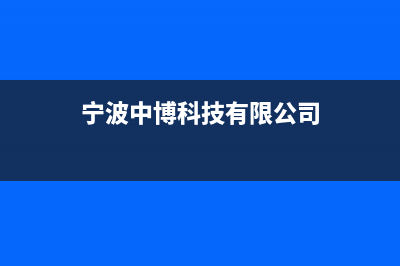 宁波中博科技有限公司